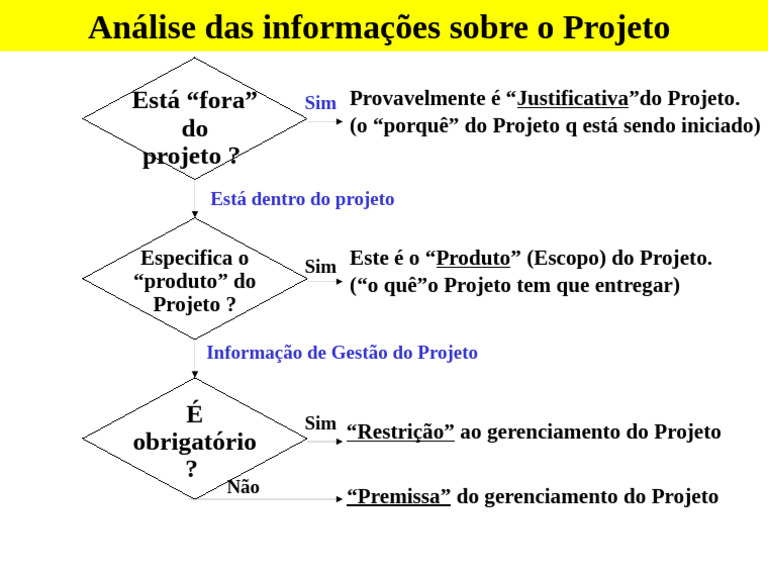 Análise das informações sobre o Projeto

Está “fora” do projeto ?

Sim

Provavelmente é “Justificativa”do Projeto.
(o “porquê” do Projeto q está sendo iniciado)

Está dentro do projeto

Especifica o “produto” do Projeto ?

Sim

Este é o “Produto” (Escopo) do Projeto.
(“o quê”o Projeto tem que entregar)

Informação de Gestão do Projeto

É obrigatório ?

Sim

“Restrição” ao gerenciamento do Projeto

Não

“Premissa” do gerenciamento do Projeto